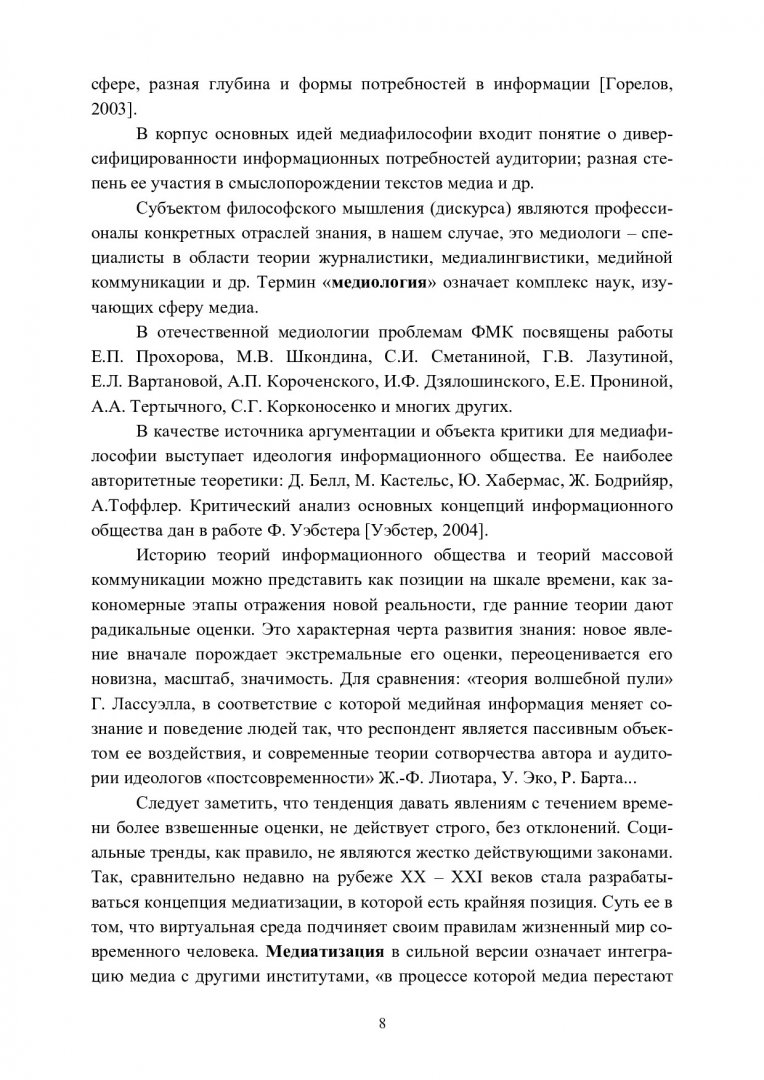 сфере, разная глубина и формы потребностей в информации [Горелов, 2003].

В корпус основных идей медиафилософии входит понятие о диверсифицированности информационных потребностей аудитории; разная степень ее участия в смыслопорождении текстов медиа и др.

Субъектом философского мышления (дискурса) являются профессионалы конкретных отраслей знания, в нашем случае, это медиологи – специалисты в области теории журналистики, медиалингвистики, медийной коммуникации и др. Термин «медиология» означает комплекс наук, изучающих сферу медиа.

В отечественной медиологии проблемам ФМК посвящены работы Е.П. Прохорова, М.В. Шкондина, С.И. Сметаниной, Г.В. Лазутиной, Е.Л. Вартановой, А.П. Короченского, И.Ф. Дзялошинского, Е.Е. Прониной, А.А. Тертычного, С.Г. Корконосенко и многих других.

В качестве источника аргументации и объекта критики для медиафилософии выступает идеология информационного общества. Ее наиболее авторитетные теоретики: Д. Белл, М. Кастельс, Ю. Хабермас, Ж. Бодрийяр, А.Тоффлер. Критический анализ основных концепций информационного общества дан в работе Ф. Уэбстера [Уэбстер, 2004].

Историю теорий информационного общества и теорий массовой коммуникации можно представить как позиции на шкале времени, как закономерные этапы отражения новой реальности, где ранние теории дают радикальные оценки. Это характерная черта развития знания: новое явление вначале порождает экстремальные его оценки, переоценивается его новизна, масштаб, значимость. Для сравнения: «теория волшебной пули» Г. Лассуэлла, в соответствие с которой медийная информация меняет сознание и поведение людей так, что респондент является пассивным объектом ее воздействия, и современные теории сотворчества автора и аудитории идеологов «постсовременности» Ж.-Ф. Лиотара, У. Эко, Р. Барта...

Следует заметить, что тенденция давать явлениям с течением времени более взвешенные оценки, не действует строго, без отклонений. Социальные тренды, как правило, не являются жестко действующими законами. Так, сравнительно недавно на рубеже XX – XXI веков стала разрабатываться концепция медиатизации, в которой есть крайняя позиция. Суть ее в том, что виртуальная среда подчиняет своим правилам жизненный мир современного человека. Медиатизация в сильной версии означает интеграцию медиа с другими институтами, «в процессе которой медиа перестают

8